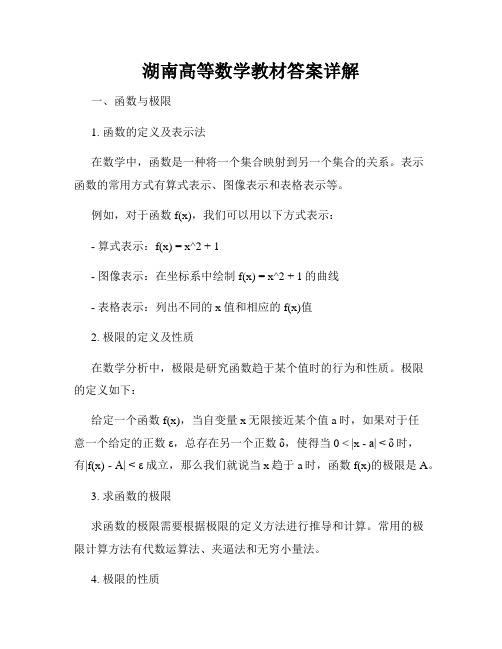 湖南高等数学教材答案详解

一、函数与极限

1. 函数的定义及表示法

在数学中，函数是一种将一个集合映射到另一个集合的关系。表示函数的常用方式有算式表示、图像表示和表格表示等。

例如，对于函数 f(x)，我们可以用以下方式表示：

- 算式表示：f(x) = x^2 + 1

- 图像表示：在坐标系中绘制 f(x) = x^2 + 1 的曲线

- 表格表示：列出不同的 x 值和相应的 f(x)值

2. 极限的定义及性质

在数学分析中，极限是研究函数趋于某个值时的行为和性质。极限的定义如下：

给定一个函数 f(x)，当自变量 x 无限接近某个值 a 时，如果对于任意一个给定的正数 ε，总存在另一个正数 δ，使得当 0 < |x - a| < δ 时，有|f(x) - A| < ε 成立，那么我们就说当 x 趋于 a 时，函数 f(x)的极限是 A。

3. 求函数的极限

求函数的极限需要根据极限的定义方法进行推导和计算。常用的极限计算方法有代数运算法、夹逼法和无穷小量法。

4. 极限的性质